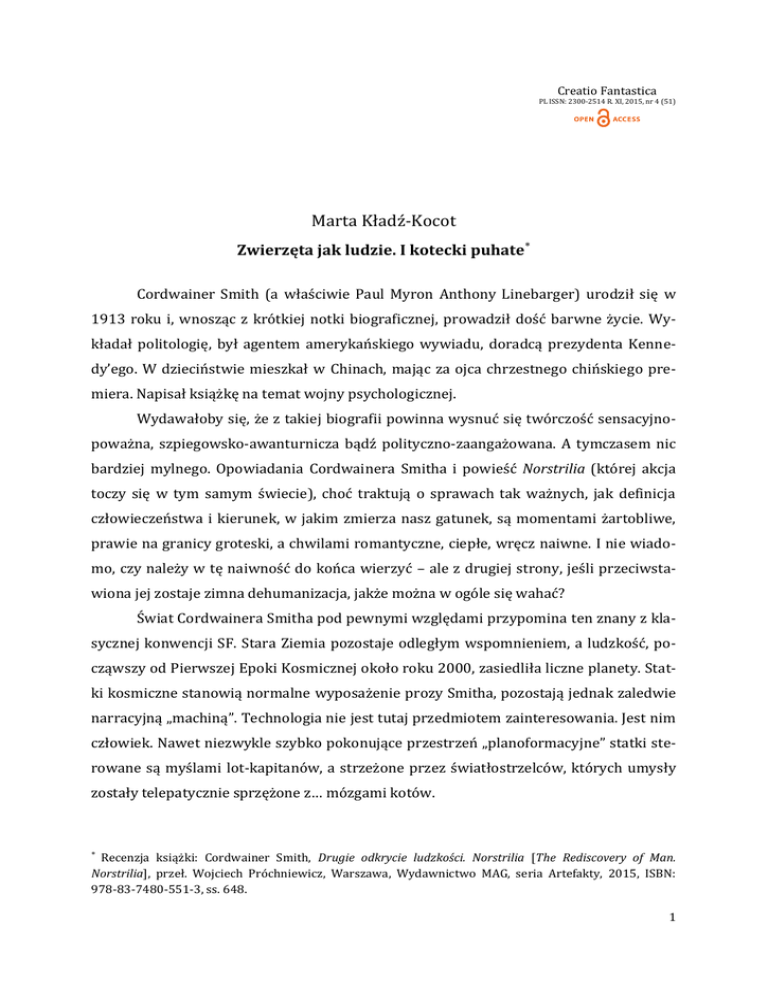 Creatio Fantastica
PL ISSN: 2300-2514 R. XI, 2015, nr 4 (51)
OPEN ACCESS

Marta Kładź-Kocot

Zwierzęta jak ludzie. I kotecki puhate*

Cordwainer Smith (a właściwie Paul Myron Anthony Linebarger) urodził się w 1913 roku i, wnosząc z krótkiej notki biograficznej, prowadził dość barwne życie. Wykładał politologię, był agentem amerykańskiego wywiadu, doradcą prezydenta Kennedy'ego. W dzieciństwie mieszkał w Chinach, mając za ojca chrzestnego chińskiego premiera. Napisał książkę na temat wojny psychologicznej.

Wydawałoby się, że z takiej biografii powinna wysnuć się twórczość sensacyjno-poważna, szpiegowsko-awanturnicza bądź polityczno-zaangażowana. A tymczasem nic bardziej mylnego. Opowiadania Cordwainera Smitha i powieść Norstrilia (której akcja toczy się w tym samym świecie), choć traktują o sprawach tak ważnych, jak definicja człowieczeństwa i kierunek, w jakim zmierza nasz gatunek, są momentami żartobliwe, prawie na granicy groteski, a chwilami romantyczne, ciepłe, wręcz naiwne. I nie wiadomo, czy należy w tę naiwność do końca wierzyć – ale z drugiej strony, jeśli przeciwstawiona jej zostaje zimna dehumanizacja, jakże można w ogóle się wahać?

Świat Cordwainera Smitha pod pewnymi względami przypomina ten znany z klasycznej konwencji SF. Stara Ziemia pozostaje odległym wspomnieniem, a ludzkość, począwszy od Pierwszej Epoki Kosmicznej około roku 2000, zasiedliła liczne planety. Statki kosmiczne stanowią normalne wyposażenie prozy Smitha, pozostają jednak zaledwie narracyjną „machiną". Technologia nie jest tutaj przedmiotem zainteresowania. Jest nim człowiek. Nawet niezwykle szybko pokonujące przestrzeń „planoformacyjne" statki sterowane są myślami lot-kapitanów, a strzeżone przez światłostrzelców, których umysły zostały telepatycznie sprzężone z… mózgami kotów.

* Recenzja książki: Cordwainer Smith, Drugie odkrycie ludzkości. Norstrilia [The Rediscovery of Man. Norstrilia], przeł. Wojciech Próchniewicz, Warszawa, Wydawnictwo MAG, seria Artefakty, 2015, ISBN: 978-83-7480-551-3, ss. 648.

1